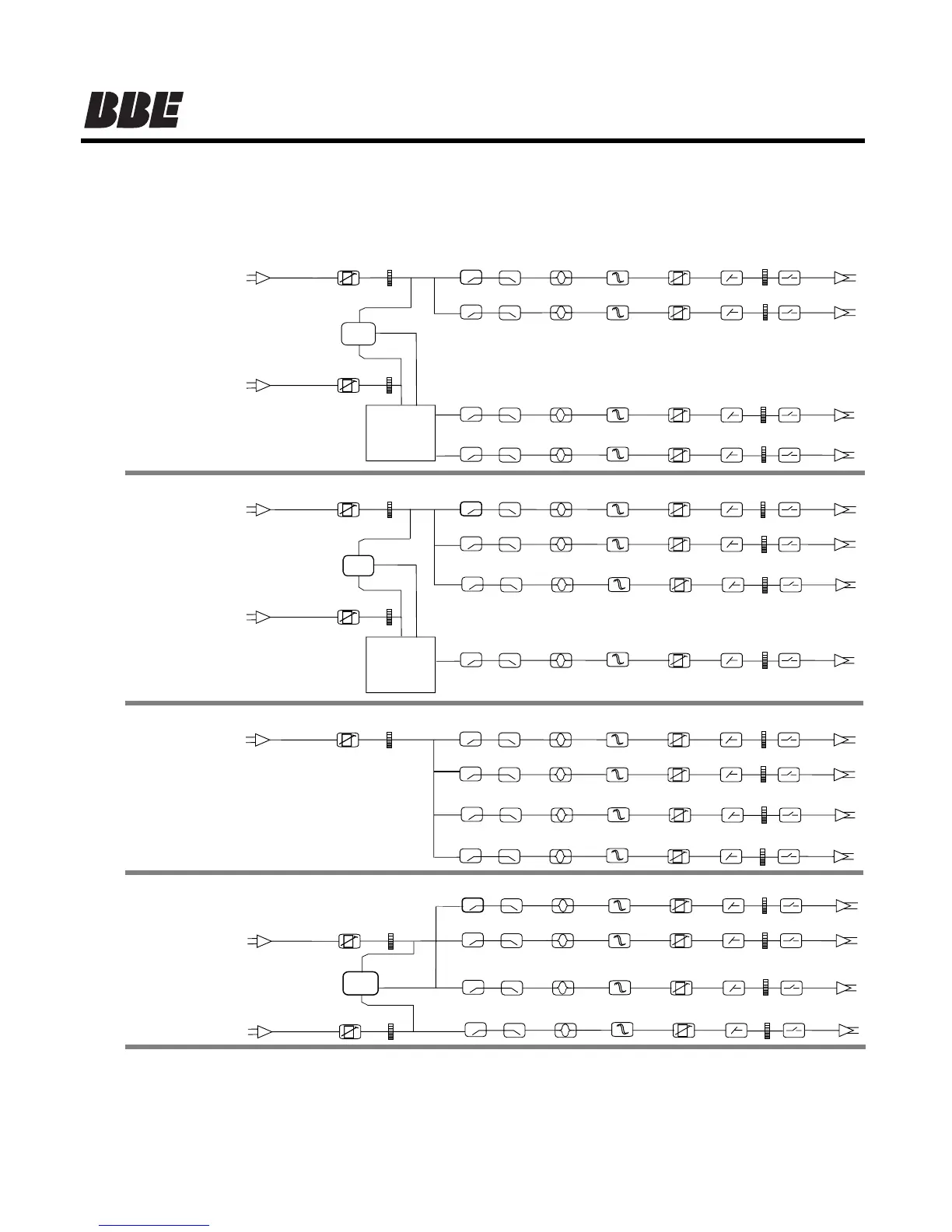 BBE